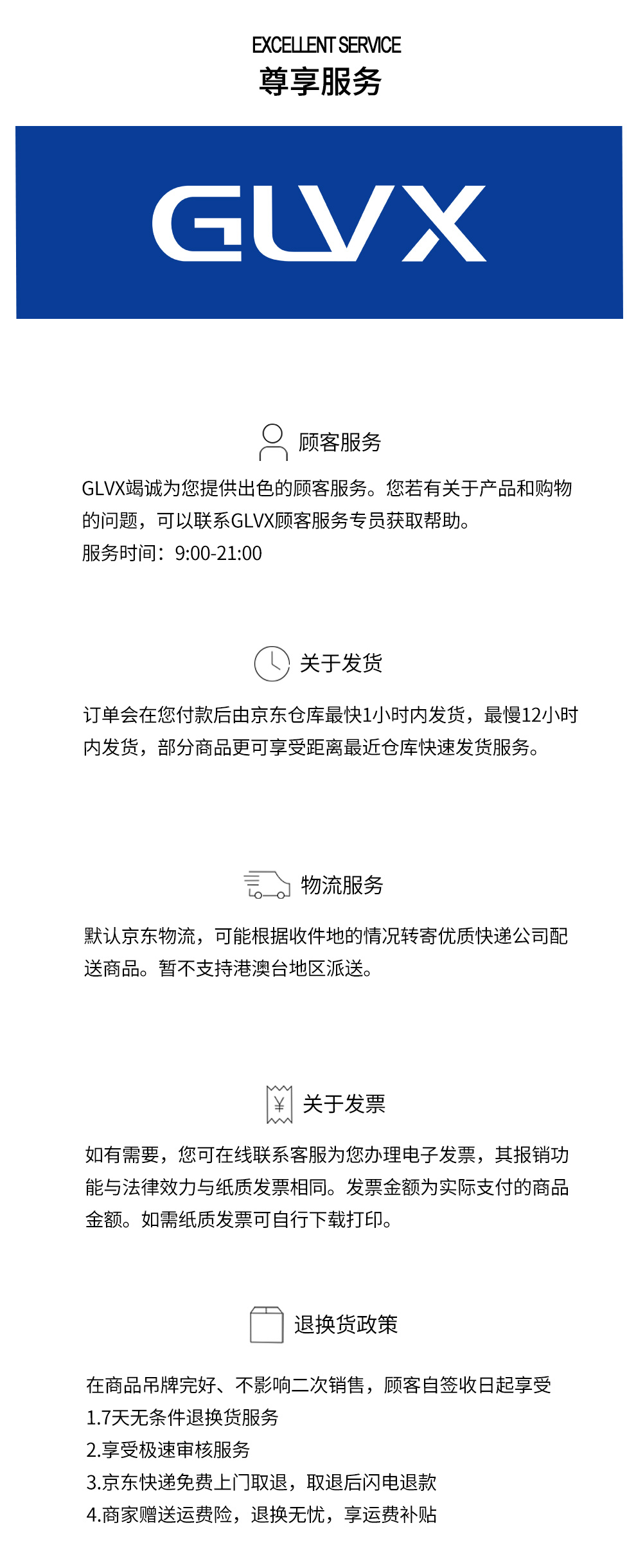 EXCELLENT SERVICE
尊享服务

GLVX

顾客服务

GLVX竭诚为您提供出色的顾客服务。您若有关于产品和购物的问题，可以联系GLVX顾客服务专员获取帮助。
服务时间：9:00-21:00

关于发货

订单会在您付款后由京东仓库最快1小时内发货，最慢12小时内发货，部分商品更可享受距离最近仓库快速发货服务。

物流服务

默认京东物流，可能根据收件地的情况转寄优质快递公司配送商品。暂不支持港澳台地区派送。

¥
关于发票

如有需要，您可在线联系客服为您办理电子发票，其报销功能与法律效力与纸质发票相同。发票金额为实际支付的商品金额。如需纸质发票可自行下载打印。

退换货政策

在商品吊牌完好、不影响二次销售，顾客自签收日起享受
1.7天无条件退换货服务
2.享受极速审核服务
3.京东快递免费上门取退，取退后闪电退款
4.商家赠送运费险，退换无忧，享运费补贴